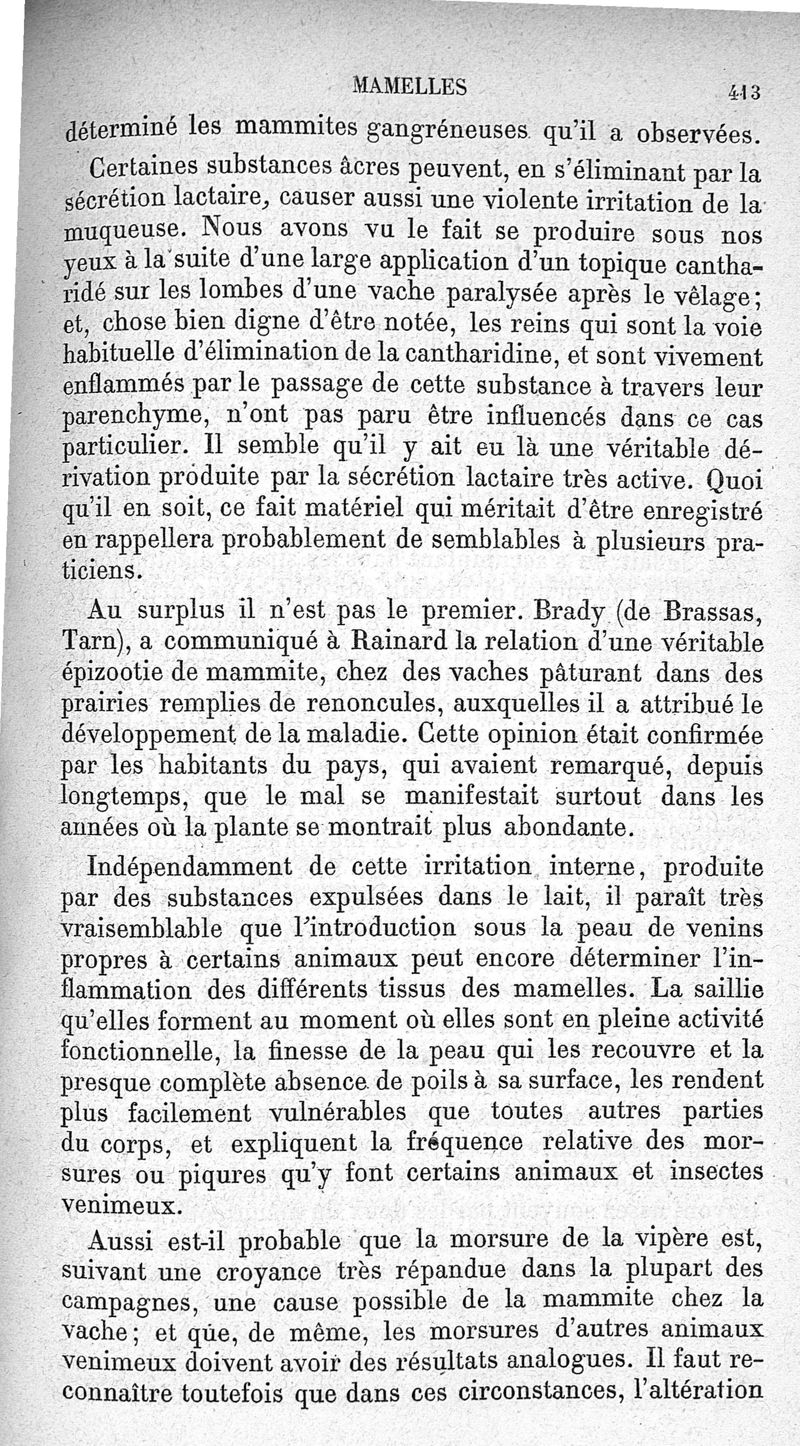 MAMELLES 413

déterminé les mammites gangréneuses qu'il a observées.

Certaines substances âcres peuvent, en s'éliminant par la sécrétion lactaire, causer aussi une violente irritation de la muqueuse. Nous avons vu le fait se produire sous nos yeux à la suite d'une large application d'un topique cantharidé sur les lombes d'une vache paralysée après le vêlage; et, chose bien digne d'être notée, les reins qui sont la voie habituelle d'élimination de la cantharidine, et sont vivement enflammés par le passage de cette substance à travers leur parenchyme, n'ont pas paru être influencés dans ce cas particulier. Il semble qu'il y ait eu là une véritable dérivation produite par la sécrétion lactaire très active. Quoi qu'il en soit, ce fait matériel qui méritait d'être enregistré en rappellera probablement de semblables à plusieurs praticiens.

Au surplus il n'est pas le premier. Brady (de Brassas, Tarn), a communiqué à Rainard la relation d'une véritable épizootie de mammite, chez des vaches pâturant dans des prairies remplies de renoncules, auxquelles il a attribué le développement de la maladie. Cette opinion était confirmée par les habitants du pays, qui avaient remarqué, depuis longtemps, que le mal se manifestait surtout dans les années où la plante se montrait plus abondante.

Indépendamment de cette irritation interne, produite par des substances expulsées dans le lait, il paraît très vraisemblable que l'introduction sous la peau de venins propres à certains animaux peut encore déterminer l'inflammation des différents tissus des mamelles. La saillie qu'elles forment au moment où elles sont en pleine activité fonctionnelle, la finesse de la peau qui les recouvre et la presque complète absence de poils à sa surface, les rendent plus facilement vulnérables que toutes autres parties du corps, et expliquent la fréquence relative des morsures ou piqures qu'y font certains animaux et insectes venimeux.

Aussi est-il probable que la morsure de la vipère est, suivant une croyance très répandue dans la plupart des campagnes, une cause possible de la mammite chez la vache; et que, de même, les morsures d'autres animaux venimeux doivent avoir des résultats analogues. Il faut reconnaître toutefois que dans ces circonstances, l'altération